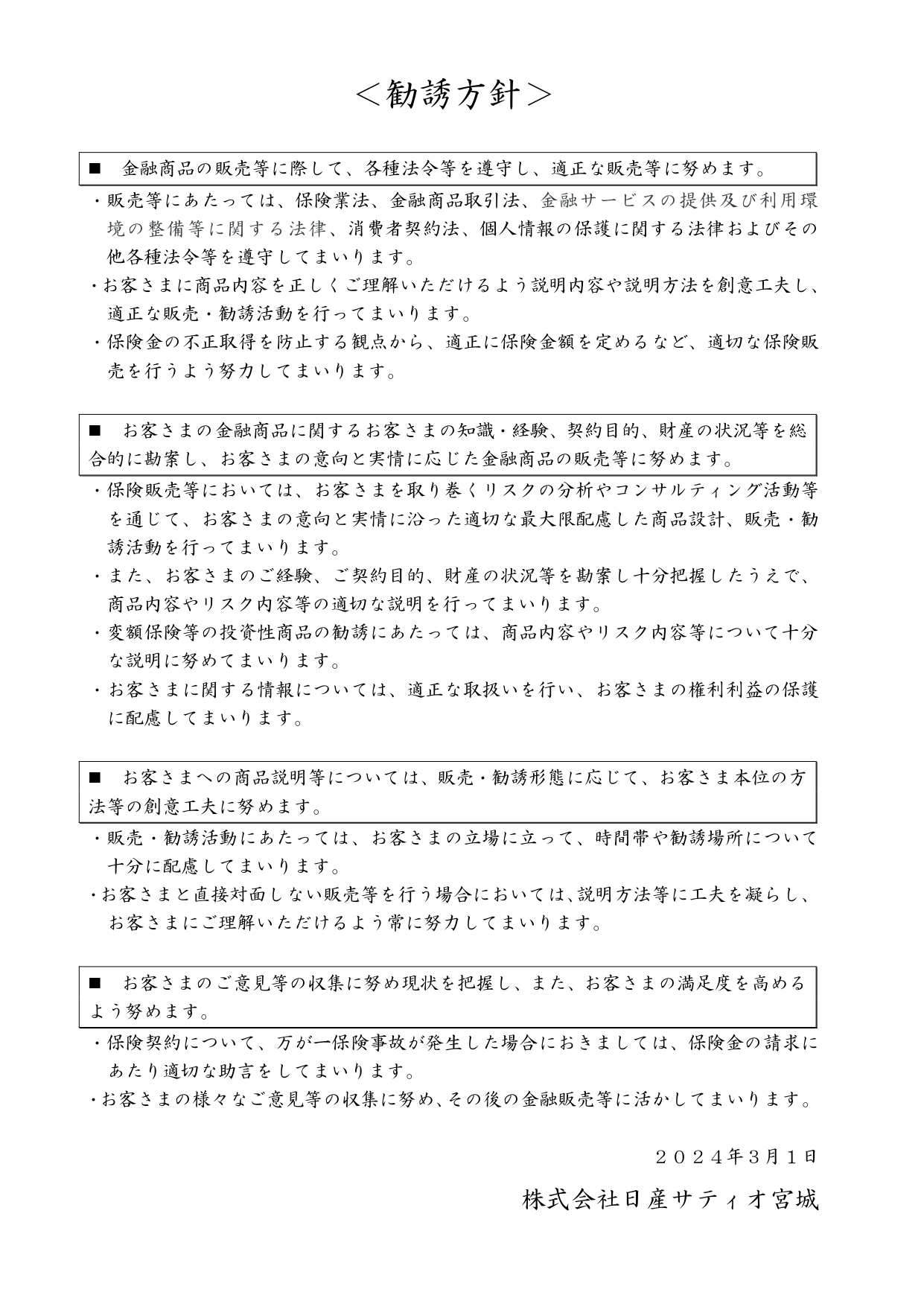 ＜勧誘方針＞

■　金融商品の販売等に際して、各種法令等を遵守し、適正な販売等に努めます。

・販売等にあたっては、保険業法、金融商品取引法、金融サービスの提供及び利用環境の整備等に関する法律、消費者契約法、個人情報の保護に関する法律およびその他各種法令等を遵守してまいります。

・お客さまに商品内容を正しくご理解いただけるよう説明内容や説明方法を創意工夫し、適正な販売・勧誘活動を行ってまいります。

・保険金の不正取得を防止する観点から、適正に保険金額を定めるなど、適切な保険販売を行うよう努力してまいります。

■　お客さまの金融商品に関するお客さまの知識・経験、契約目的、財産の状況等を総合的に勘案し、お客さまの意向と実情に応じた金融商品の販売等に努めます。

・保険販売等においては、お客さまを取り巻くリスクの分析やコンサルティング活動等を通じて、お客さまの意向と実情に沿った適切な最大限配慮した商品設計、販売・勧誘活動を行ってまいります。

・また、お客さまのご経験、ご契約目的、財産の状況等を勘案し十分把握したうえで、商品内容やリスク内容等の適切な説明を行ってまいります。

・変額保険等の投資性商品の勧誘にあたっては、商品内容やリスク内容等について十分な説明に努めてまいります。

・お客さまに関する情報については、適正な取扱いを行い、お客さまの権利利益の保護に配慮してまいります。

■　お客さまへの商品説明等については、販売・勧誘形態に応じて、お客さま本位の方法等の創意工夫に努めます。

・販売・勧誘活動にあたっては、お客さまの立場に立って、時間帯や勧誘場所について十分に配慮してまいります。

・お客さまと直接対面しない販売等を行う場合においては、説明方法等に工夫を凝らし、お客さまにご理解いただけるよう常に努力してまいります。

■　お客さまのご意見等の収集に努め現状を把握し、また、お客さまの満足度を高めるよう努めます。

・保険契約について、万が一保険事故が発生した場合におきましては、保険金の請求にあたり適切な助言をしてまいります。

・お客さまの様々なご意見等の収集に努め、その後の金融販売等に活かしてまいります。

２０２４年3月１日

株式会社日産サティオ宮城